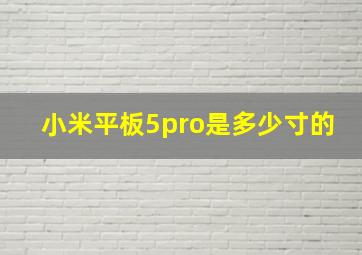 小米平板5pro是多少寸的